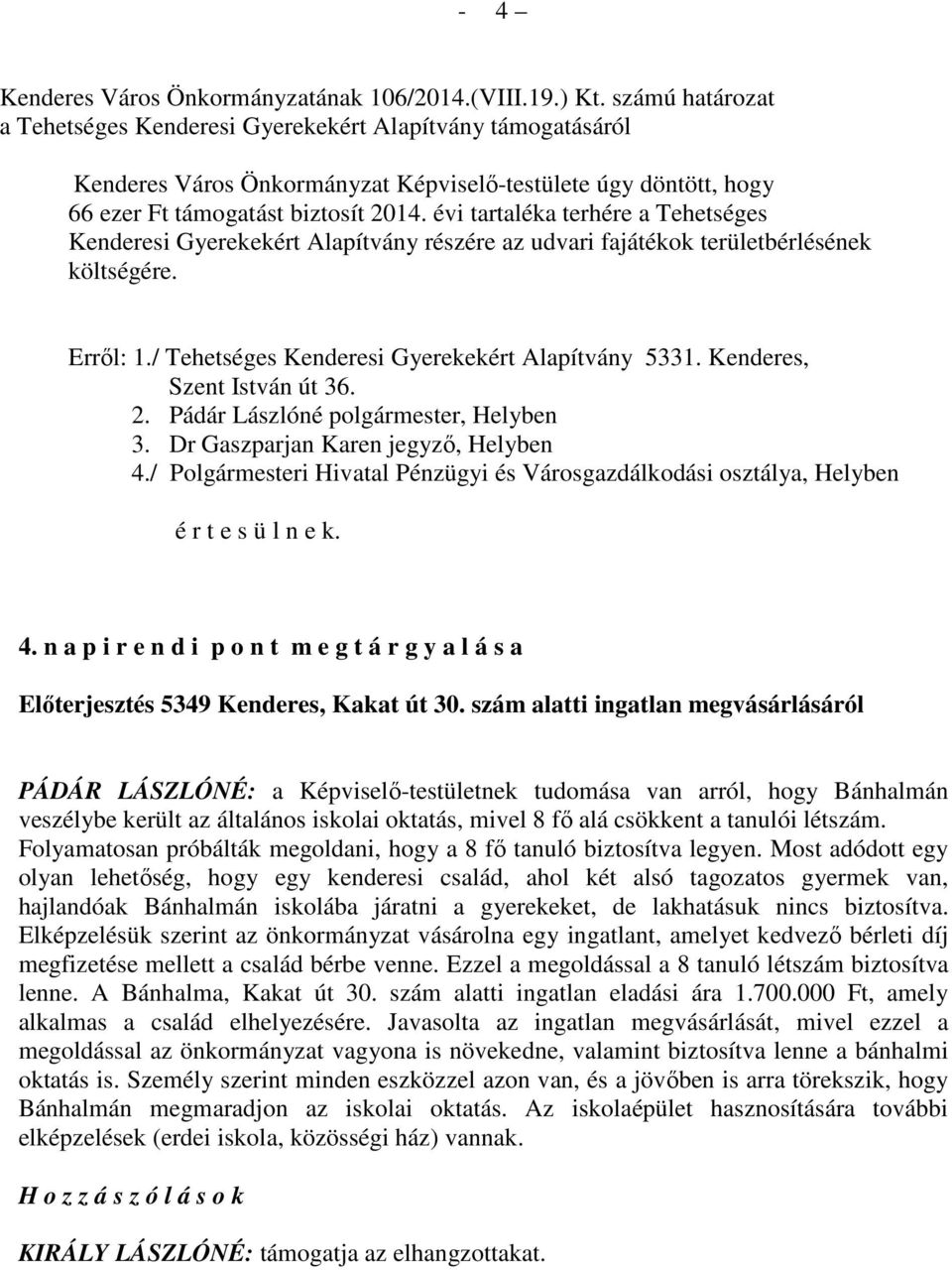 - 4 –

Kenderes Város Önkormányzatának 106/2014.(VIII.19.) Kt. számú határozat a Tehetséges Kenderesi Gyerekekért Alapítvány támogatásáról

Kenderes Város Önkormányzat Képviselő-testülete úgy döntött, hogy 66 ezer Ft támogatást biztosít 2014. évi tartaléka terhére a Tehetséges Kenderesi Gyerekekért Alapítvány részére az udvari fajátékok területbérlésének költségére.

Erről: 1./ Tehetséges Kenderesi Gyerekekért Alapítvány 5331. Kenderes, Szent István út 36.
2. Pádár Lászlóné polgármester, Helyben
3. Dr Gaszparjan Karen jegyző, Helyben
4./ Polgármesteri Hivatal Pénzügyi és Városgazdálkodási osztálya, Helyben

é r t e s ü l n e k.

4. n a p i r e n d i p o n t m e g t á r g y a l á s a

Előterjesztés 5349 Kenderes, Kakat út 30. szám alatti ingatlan megvásárlásáról

PÁDÁR LÁSZLÓNÉ: a Képviselő-testületnek tudomása van arról, hogy Bánhalmán veszélybe került az általános iskolai oktatás, mivel 8 fő alá csökkent a tanulói létszám. Folyamatosan próbálták megoldani, hogy a 8 fő tanuló biztosítva legyen. Most adódott egy olyan lehetőség, hogy egy kenderesi család, ahol két alsó tagozatos gyermek van, hajlandóak Bánhalmán iskolába járatni a gyerekeket, de lakhatásuk nincs biztosítva. Elképzelésük szerint az önkormányzat vásárolna egy ingatlant, amelyet kedvező bérleti díj megfizetése mellett a család bérbe venne. Ezzel a megoldással a 8 tanuló létszám biztosítva lenne. A Bánhalma, Kakat út 30. szám alatti ingatlan eladási ára 1.700.000 Ft, amely alkalmas a család elhelyezésére. Javasolta az ingatlan megvásárlását, mivel ezzel a megoldással az önkormányzat vagyona is növekedne, valamint biztosítva lenne a bánhalmi oktatás is. Személy szerint minden eszközzel azon van, és a jövőben is arra törekszik, hogy Bánhalmán megmaradjon az iskolai oktatás. Az iskolaépület hasznosítására további elképzelések (erdei iskola, közösségi ház) vannak.

H o z z á s z ó l á s o k

KIRÁLY LÁSZLÓNÉ: támogatja az elhangzottakat.